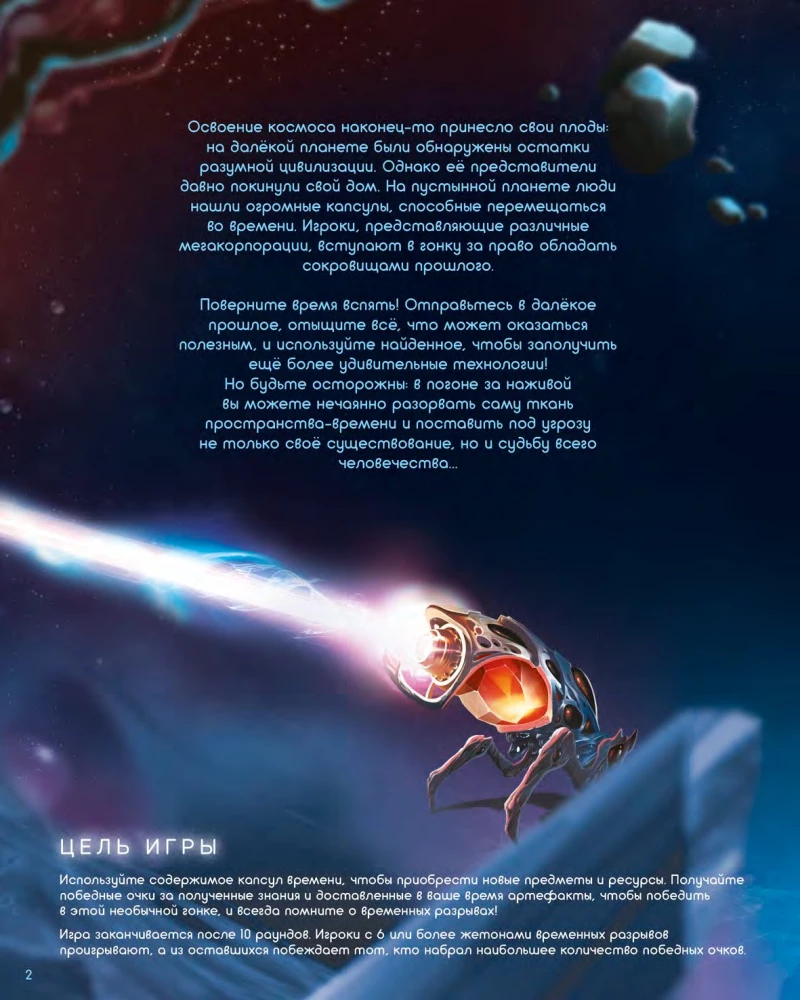 Освоение космоса наконец-то принесло свои плоды: на далёкой планете были обнаружены остатки разумной цивилизации. Однако её представители давно покинули свой дом. На пустынной планете люди нашли огромные капсулы, способные перемещаться во времени. Игроки, представляющие различные мегакорпорации, вступают в гонку за право обладать сокровищами прошлого.

Поверните время вспять! Отправьтесь в далёкое прошлое, отыщите всё, что может оказаться полезным, и используйте найденное, чтобы заполучить ещё более удивительные технологии!
Но будьте осторожны: в погоне за наживой вы можете нечаянно разорвать саму ткань пространства-времени и поставить под угрозу не только своё существование, но и судьбу всего человечества...

ЦЕЛЬ ИГРЫ

Используйте содержимое капсул времени, чтобы приобрести новые предметы и ресурсы. Получайте победные очки за полученные знания и доставленные в ваше время артефакты, чтобы победить в этой необычной гонке, и всегда помните о временных разрывах!

Игра заканчивается после 10 раундов. Игроки с 6 или более жетонами временных разрывов проигрывают, а из оставшихся побеждает тот, кто набрал наибольшее количество победных очков.

2